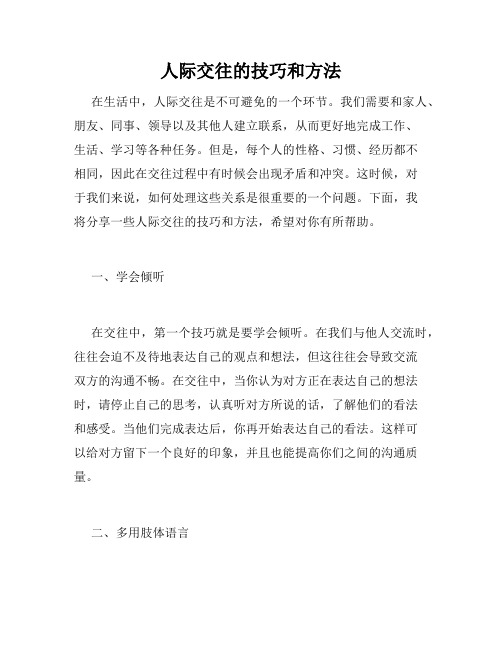 人际交往的技巧和方法

在生活中，人际交往是不可避免的一个环节。我们需要和家人、朋友、同事、领导以及其他人建立联系，从而更好地完成工作、生活、学习等各种任务。但是，每个人的性格、习惯、经历都不相同，因此在交往过程中有时候会出现矛盾和冲突。这时候，对于我们来说，如何处理这些关系是很重要的一个问题。下面，我将分享一些人际交往的技巧和方法，希望对你有所帮助。

一、学会倾听

在交往中，第一个技巧就是要学会倾听。在我们与他人交流时，往往会迫不及待地表达自己的观点和想法，但这往往会导致交流双方的沟通不畅。在交往中，当你认为对方正在表达自己的想法时，请停止自己的思考，认真听对方所说的话，了解他们的看法和感受。当他们完成表达后，你再开始表达自己的看法。这样可以给对方留下一个良好的印象，并且也能提高你们之间的沟通质量。

二、多用肢体语言